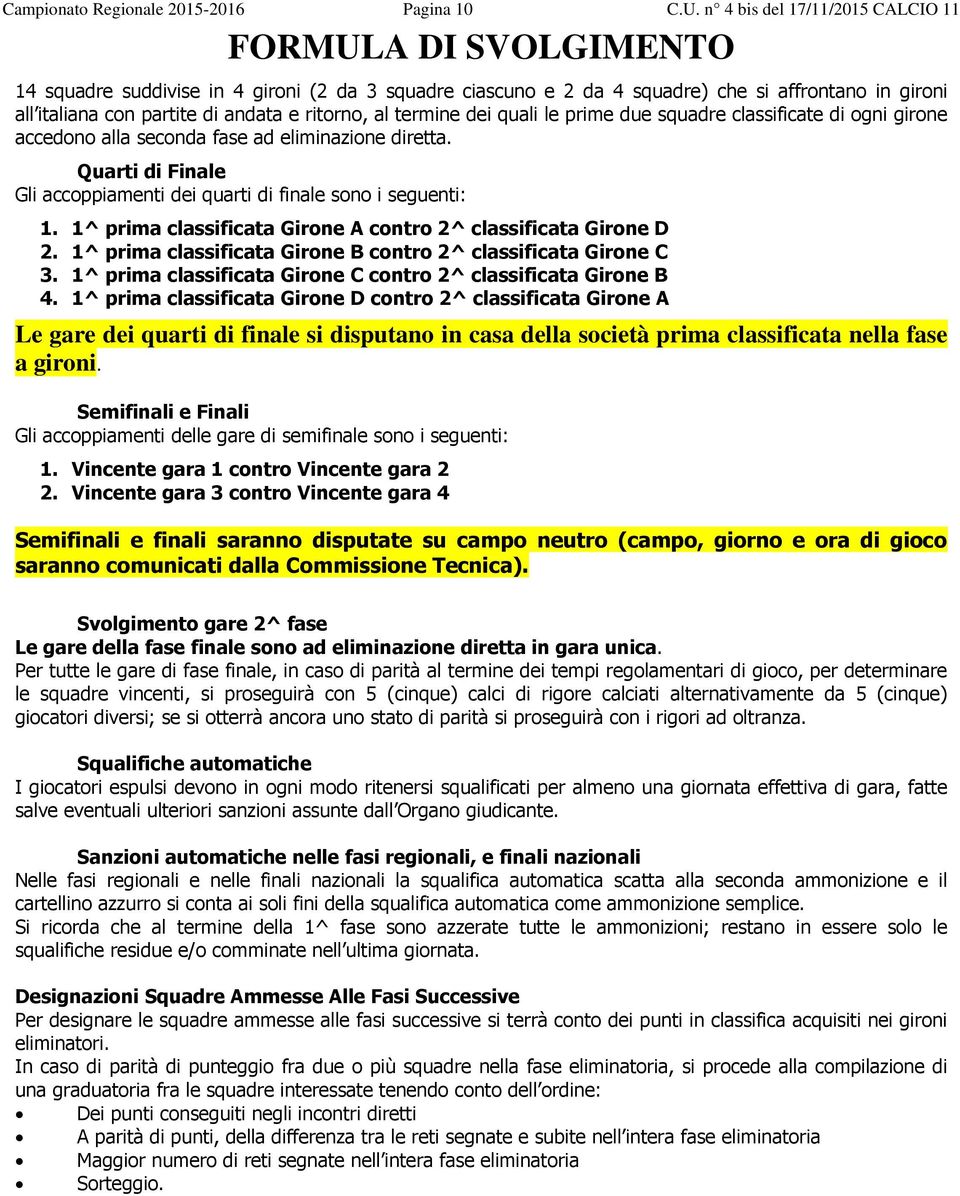 Campionato Regionale 2015-2016 Pagina 10 C.U. n° 4 bis del 17/11/2015 CALCIO 11

FORMULA DI SVOLGIMENTO

14 squadre suddivise in 4 gironi (2 da 3 squadre ciascuno e 2 da 4 squadre) che si affrontano in gironi all'italiana con partite di andata e ritorno, al termine dei quali le prime due squadre classificate di ogni girone accedono alla seconda fase ad eliminazione diretta.

Quarti di Finale
Gli accoppiamenti dei quarti di finale sono i seguenti:

1. 1^ prima classificata Girone A contro 2^ classificata Girone D
2. 1^ prima classificata Girone B contro 2^ classificata Girone C
3. 1^ prima classificata Girone C contro 2^ classificata Girone B
4. 1^ prima classificata Girone D contro 2^ classificata Girone A

Le gare dei quarti di finale si disputano in casa della società prima classificata nella fase a gironi.

Semifinali e Finali
Gli accoppiamenti delle gare di semifinale sono i seguenti:

1. Vincente gara 1 contro Vincente gara 2
2. Vincente gara 3 contro Vincente gara 4

Semifinali e finali saranno disputate su campo neutro (campo, giorno e ora di gioco saranno comunicati dalla Commissione Tecnica).

Svolgimento gare 2^ fase
Le gare della fase finale sono ad eliminazione diretta in gara unica.
Per tutte le gare di fase finale, in caso di parità al termine dei tempi regolamentari di gioco, per determinare le squadre vincenti, si proseguirà con 5 (cinque) calci di rigore calciati alternativamente da 5 (cinque) giocatori diversi; se si otterrà ancora uno stato di parità si proseguirà con i rigori ad oltranza.

Squalifiche automatiche
I giocatori espulsi devono in ogni modo ritenersi squalificati per almeno una giornata effettiva di gara, fatte salve eventuali ulteriori sanzioni assunte dall'Organo giudicante.

Sanzioni automatiche nelle fasi regionali, e finali nazionali
Nelle fasi regionali e nelle finali nazionali la squalifica automatica scatta alla seconda ammonizione e il cartellino azzurro si conta ai soli fini della squalifica automatica come ammonizione semplice.
Si ricorda che al termine della 1^ fase sono azzerate tutte le ammonizioni; restano in essere solo le squalifiche residue e/o comminate nell'ultima giornata.

Designazioni Squadre Ammesse Alle Fasi Successive
Per designare le squadre ammesse alle fasi successive si terrà conto dei punti in classifica acquisiti nei gironi eliminatori.
In caso di parità di punteggio fra due o più squadre nella fase eliminatoria, si procede alla compilazione di una graduatoria fra le squadre interessate tenendo conto dell'ordine:
• Dei punti conseguiti negli incontri diretti
• A parità di punti, della differenza tra le reti segnate e subite nell'intera fase eliminatoria
• Maggior numero di reti segnate nell'intera fase eliminatoria
• Sorteggio.